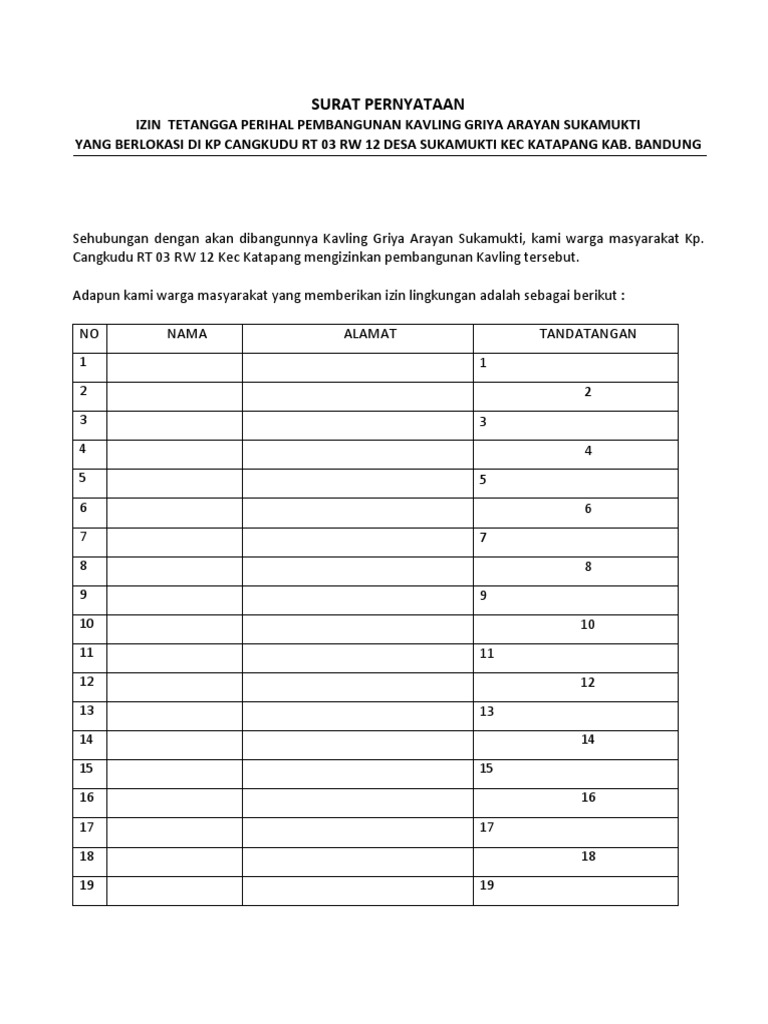 SURAT PERNYATAAN
IZIN TETANGGA PERIHAL PEMBANGUNAN KAVLING GRIYA ARAYAN SUKAMUKTI
YANG BERLOKASI DI KP CANGKUDU RT 03 RW 12 DESA SUKAMUKTI KEC KATAPANG KAB. BANDUNG

Sehubungan dengan akan dibangunnya Kavling Griya Arayan Sukamukti, kami warga masyarakat Kp. Cangkudu RT 03 RW 12 Kec Katapang mengizinkan pembangunan Kavling tersebut.

Adapun kami warga masyarakat yang memberikan izin lingkungan adalah sebagai berikut :

| NO | NAMA | ALAMAT | TANDATANGAN |
|---|---|---|---|
| 1 | | | 1 |
| 2 | | | 2 |
| 3 | | | 3 |
| 4 | | | 4 |
| 5 | | | 5 |
| 6 | | | 6 |
| 7 | | | 7 |
| 8 | | | 8 |
| 9 | | | 9 |
| 10 | | | 10 |
| 11 | | | 11 |
| 12 | | | 12 |
| 13 | | | 13 |
| 14 | | | 14 |
| 15 | | | 15 |
| 16 | | | 16 |
| 17 | | | 17 |
| 18 | | | 18 |
| 19 | | | 19 |